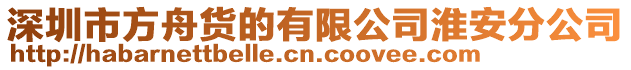 深圳市方舟货的有限公司淮安分公司
http://habarnettbelle.cn.coovee.com